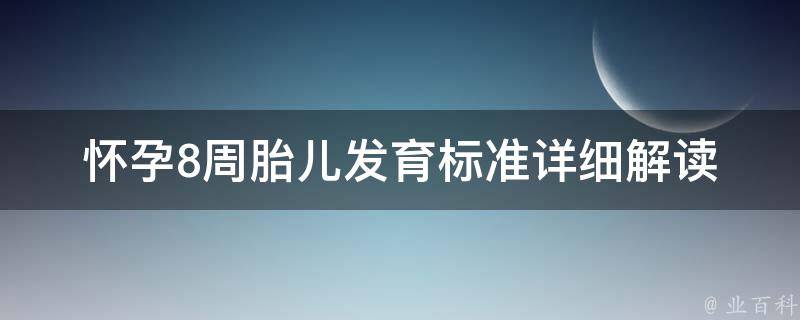 怀孕8周胎儿发育标准详细解读

@ 业百科